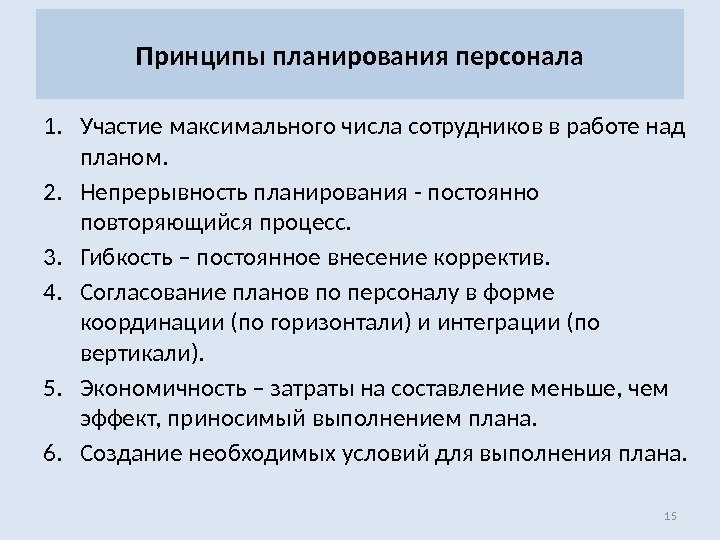 Принципы планирования персонала

1. Участие максимального числа сотрудников в работе над планом.
2. Непрерывность планирования - постоянно повторяющийся процесс.
3. Гибкость – постоянное внесение корректив.
4. Согласование планов по персоналу в форме координации (по горизонтали) и интеграции (по вертикали).
5. Экономичность – затраты на составление меньше, чем эффект, приносимый выполнением плана.
6. Создание необходимых условий для выполнения плана.

15